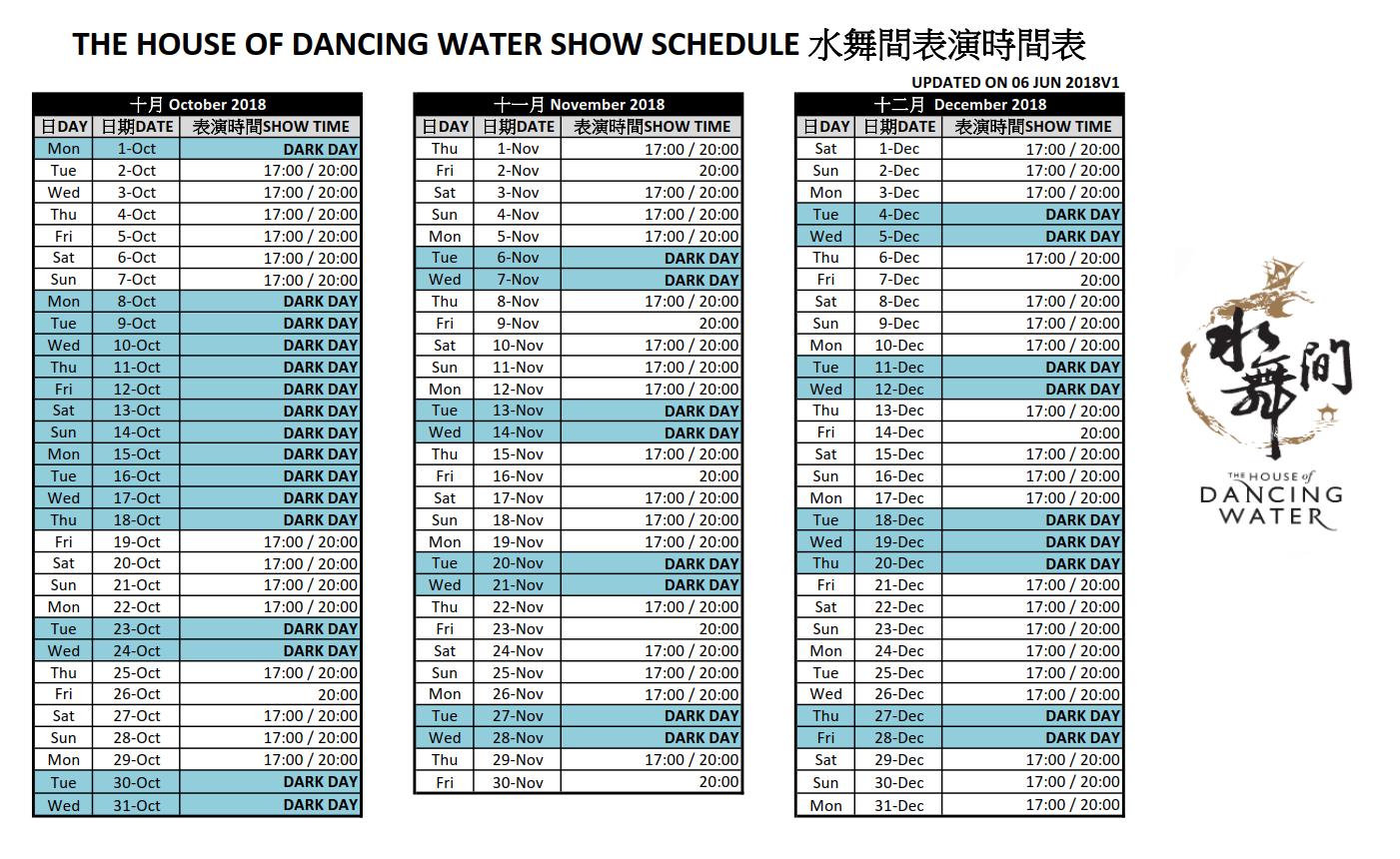 THE HOUSE OF DANCING WATER SHOW SCHEDULE 水舞間表演時間表

UPDATED ON 06 JUN 2018V1

十月 October 2018

| 日DAY | 日期DATE | 表演時間SHOW TIME |
|---|---|---|
| Mon | 1-Oct | DARK DAY |
| Tue | 2-Oct | 17:00 / 20:00 |
| Wed | 3-Oct | 17:00 / 20:00 |
| Thu | 4-Oct | 17:00 / 20:00 |
| Fri | 5-Oct | 17:00 / 20:00 |
| Sat | 6-Oct | 17:00 / 20:00 |
| Sun | 7-Oct | 17:00 / 20:00 |
| Mon | 8-Oct | DARK DAY |
| Tue | 9-Oct | DARK DAY |
| Wed | 10-Oct | DARK DAY |
| Thu | 11-Oct | DARK DAY |
| Fri | 12-Oct | DARK DAY |
| Sat | 13-Oct | DARK DAY |
| Sun | 14-Oct | DARK DAY |
| Mon | 15-Oct | DARK DAY |
| Tue | 16-Oct | DARK DAY |
| Wed | 17-Oct | DARK DAY |
| Thu | 18-Oct | DARK DAY |
| Fri | 19-Oct | 17:00 / 20:00 |
| Sat | 20-Oct | 17:00 / 20:00 |
| Sun | 21-Oct | 17:00 / 20:00 |
| Mon | 22-Oct | 17:00 / 20:00 |
| Tue | 23-Oct | DARK DAY |
| Wed | 24-Oct | DARK DAY |
| Thu | 25-Oct | 17:00 / 20:00 |
| Fri | 26-Oct | 20:00 |
| Sat | 27-Oct | 17:00 / 20:00 |
| Sun | 28-Oct | 17:00 / 20:00 |
| Mon | 29-Oct | 17:00 / 20:00 |
| Tue | 30-Oct | DARK DAY |
| Wed | 31-Oct | DARK DAY |

十一月 November 2018

| 日DAY | 日期DATE | 表演時間SHOW TIME |
|---|---|---|
| Thu | 1-Nov | 17:00 / 20:00 |
| Fri | 2-Nov | 20:00 |
| Sat | 3-Nov | 17:00 / 20:00 |
| Sun | 4-Nov | 17:00 / 20:00 |
| Mon | 5-Nov | 17:00 / 20:00 |
| Tue | 6-Nov | DARK DAY |
| Wed | 7-Nov | DARK DAY |
| Thu | 8-Nov | 17:00 / 20:00 |
| Fri | 9-Nov | 20:00 |
| Sat | 10-Nov | 17:00 / 20:00 |
| Sun | 11-Nov | 17:00 / 20:00 |
| Mon | 12-Nov | 17:00 / 20:00 |
| Tue | 13-Nov | DARK DAY |
| Wed | 14-Nov | DARK DAY |
| Thu | 15-Nov | 17:00 / 20:00 |
| Fri | 16-Nov | 20:00 |
| Sat | 17-Nov | 17:00 / 20:00 |
| Sun | 18-Nov | 17:00 / 20:00 |
| Mon | 19-Nov | 17:00 / 20:00 |
| Tue | 20-Nov | DARK DAY |
| Wed | 21-Nov | DARK DAY |
| Thu | 22-Nov | 17:00 / 20:00 |
| Fri | 23-Nov | 20:00 |
| Sat | 24-Nov | 17:00 / 20:00 |
| Sun | 25-Nov | 17:00 / 20:00 |
| Mon | 26-Nov | 17:00 / 20:00 |
| Tue | 27-Nov | DARK DAY |
| Wed | 28-Nov | DARK DAY |
| Thu | 29-Nov | 17:00 / 20:00 |
| Fri | 30-Nov | 20:00 |

十二月 December 2018

| 日DAY | 日期DATE | 表演時間SHOW TIME |
|---|---|---|
| Sat | 1-Dec | 17:00 / 20:00 |
| Sun | 2-Dec | 17:00 / 20:00 |
| Mon | 3-Dec | 17:00 / 20:00 |
| Tue | 4-Dec | DARK DAY |
| Wed | 5-Dec | DARK DAY |
| Thu | 6-Dec | 17:00 / 20:00 |
| Fri | 7-Dec | 20:00 |
| Sat | 8-Dec | 17:00 / 20:00 |
| Sun | 9-Dec | 17:00 / 20:00 |
| Mon | 10-Dec | 17:00 / 20:00 |
| Tue | 11-Dec | DARK DAY |
| Wed | 12-Dec | DARK DAY |
| Thu | 13-Dec | 17:00 / 20:00 |
| Fri | 14-Dec | 20:00 |
| Sat | 15-Dec | 17:00 / 20:00 |
| Sun | 16-Dec | 17:00 / 20:00 |
| Mon | 17-Dec | 17:00 / 20:00 |
| Tue | 18-Dec | DARK DAY |
| Wed | 19-Dec | DARK DAY |
| Thu | 20-Dec | DARK DAY |
| Fri | 21-Dec | 17:00 / 20:00 |
| Sat | 22-Dec | 17:00 / 20:00 |
| Sun | 23-Dec | 17:00 / 20:00 |
| Mon | 24-Dec | 17:00 / 20:00 |
| Tue | 25-Dec | 17:00 / 20:00 |
| Wed | 26-Dec | 17:00 / 20:00 |
| Thu | 27-Dec | DARK DAY |
| Fri | 28-Dec | DARK DAY |
| Sat | 29-Dec | 17:00 / 20:00 |
| Sun | 30-Dec | 17:00 / 20:00 |
| Mon | 31-Dec | 17:00 / 20:00 |

水舞間
THE HOUSE of DANCING WATER